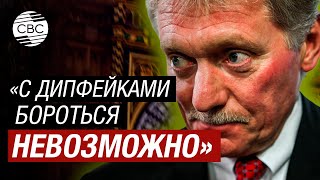 CBC

«С ДИПФЕЙКАМИ БОРОТЬСЯ НЕВОЗМОЖНО»